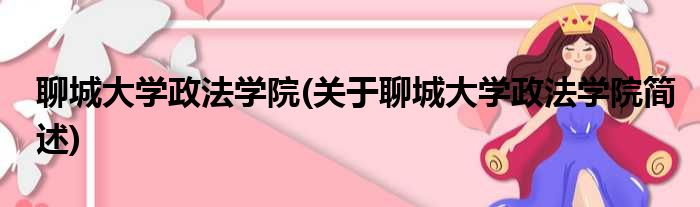 聊城大学政法学院(关于聊城大学政法学院简述)